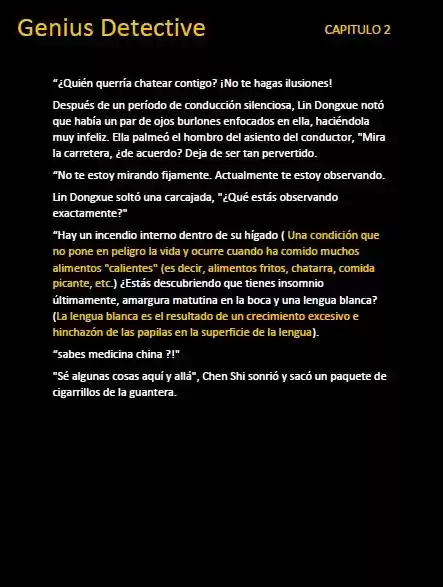 Genius Detective

CAPITULO 2

"¿Quién querría chatear contigo? ¡No te hagas ilusiones!

Después de un período de conducción silenciosa, Lin Dongxue notó que había un par de ojos burlones enfocados en ella, haciéndola muy infeliz. Ella palmeó el hombro del asiento del conductor, "Mira la carretera, ¿de acuerdo? Deja de ser tan pervertido.

"No te estoy mirando fijamente. Actualmente te estoy observando.

Lin Dongxue soltó una carcajada, "¿Qué estás observando exactamente?"

"Hay un incendio interno dentro de su hígado ( Una condición que no pone en peligro la vida y ocurre cuando ha comido muchos alimentos "calientes" (es decir, alimentos fritos, chatarra, comida picante, etc.) ¿Estás descubriendo que tienes insomnio últimamente, amargura matutina en la boca y una lengua blanca? (La lengua blanca es el resultado de un crecimiento excesivo e hinchazón de las papilas en la superficie de la lengua).

"sabes medicina china ?!"

"Sé algunas cosas aquí y allá", Chen Shi sonrió y sacó un paquete de cigarrillos de la guantera.